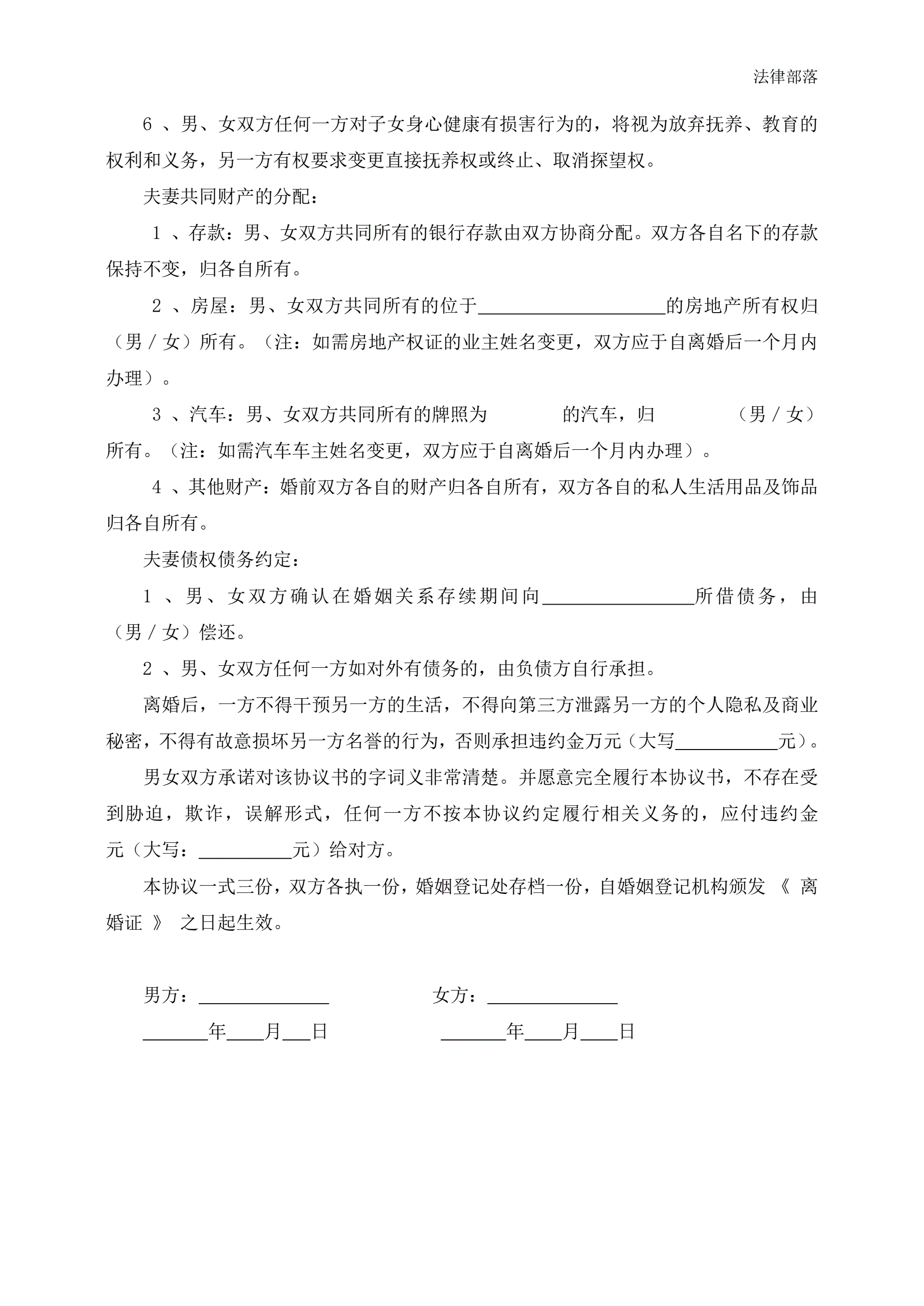 法律部落

6 、男、女双方任何一方对子女身心健康有损害行为的，将视为放弃抚养、教育的权利和义务，另一方有权要求变更直接抚养权或终止、取消探望权。

夫妻共同财产的分配：

1 、存款：男、女双方共同所有的银行存款由双方协商分配。双方各自名下的存款保持不变，归各自所有。

2 、房屋：男、女双方共同所有的位于____________________的房地产所有权归（男 / 女）所有。（注：如需房地产权证的业主姓名变更，双方应于自离婚后一个月内办理）。

3 、汽车：男、女双方共同所有的牌照为 的汽车，归 （男 / 女）所有。（注：如需汽车车主姓名变更，双方应于自离婚后一个月内办理）。

4 、其他财产：婚前双方各自的财产归各自所有，双方各自的私人生活用品及饰品归各自所有。

夫妻债权债务约定：

1 、男、女双方确认在婚姻关系存续期间向________________所借债务，由（男 / 女）偿还。

2 、男、女双方任何一方如对外有债务的，由负债方自行承担。

离婚后，一方不得干预另一方的生活，不得向第三方泄露另一方的个人隐私及商业秘密，不得有故意损坏另一方名誉的行为，否则承担违约金万元（大写___________元）。

男女双方承诺对该协议书的字词义非常清楚。并愿意完全履行本协议书，不存在受到胁迫，欺诈，误解形式，任何一方不按本协议约定履行相关义务的，应付违约金元（大写：__________元）给对方。

本协议一式三份，双方各执一份，婚姻登记处存档一份，自婚姻登记机构颁发 《 离婚证 》 之日起生效。

男方：______________ 女方：______________

_______年____月___日 _______年____月____日